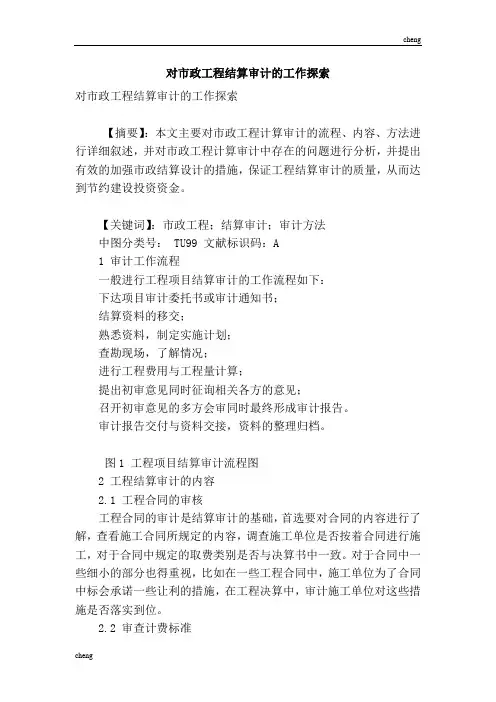 cheng

对市政工程结算审计的工作探索

对市政工程结算审计的工作探索

【摘要】：本文主要对市政工程计算审计的流程、内容、方法进行详细叙述，并对市政工程计算审计中存在的问题进行分析，并提出有效的加强市政结算设计的措施，保证工程结算审计的质量，从而达到节约建设投资资金。

【关键词】：市政工程；结算审计；审计方法
中图分类号： TU99 文献标识码：A
1 审计工作流程
一般进行工程项目结算审计的工作流程如下：
下达项目审计委托书或审计通知书；
结算资料的移交；
熟悉资料，制定实施计划；
查勘现场，了解情况；
进行工程费用与工程量计算；
提出初审意见同时征询相关各方的意见；
召开初审意见的多方会审同时最终形成审计报告。
审计报告交付与资料交接，资料的整理归档。

图1 工程项目结算审计流程图
2 工程结算审计的内容
2.1 工程合同的审核
工程合同的审计是结算审计的基础，首选要对合同的内容进行了解，查看施工合同所规定的内容，调查施工单位是否按着合同进行施工，对于合同中规定的取费类别是否与决算书中一致。对于合同中一些细小的部分也得重视，比如在一些工程合同中，施工单位为了合同中标会承诺一些让利的措施，在工程决算中，审计施工单位对这些措施是否落实到位。
2.2 审查计费标准

cheng